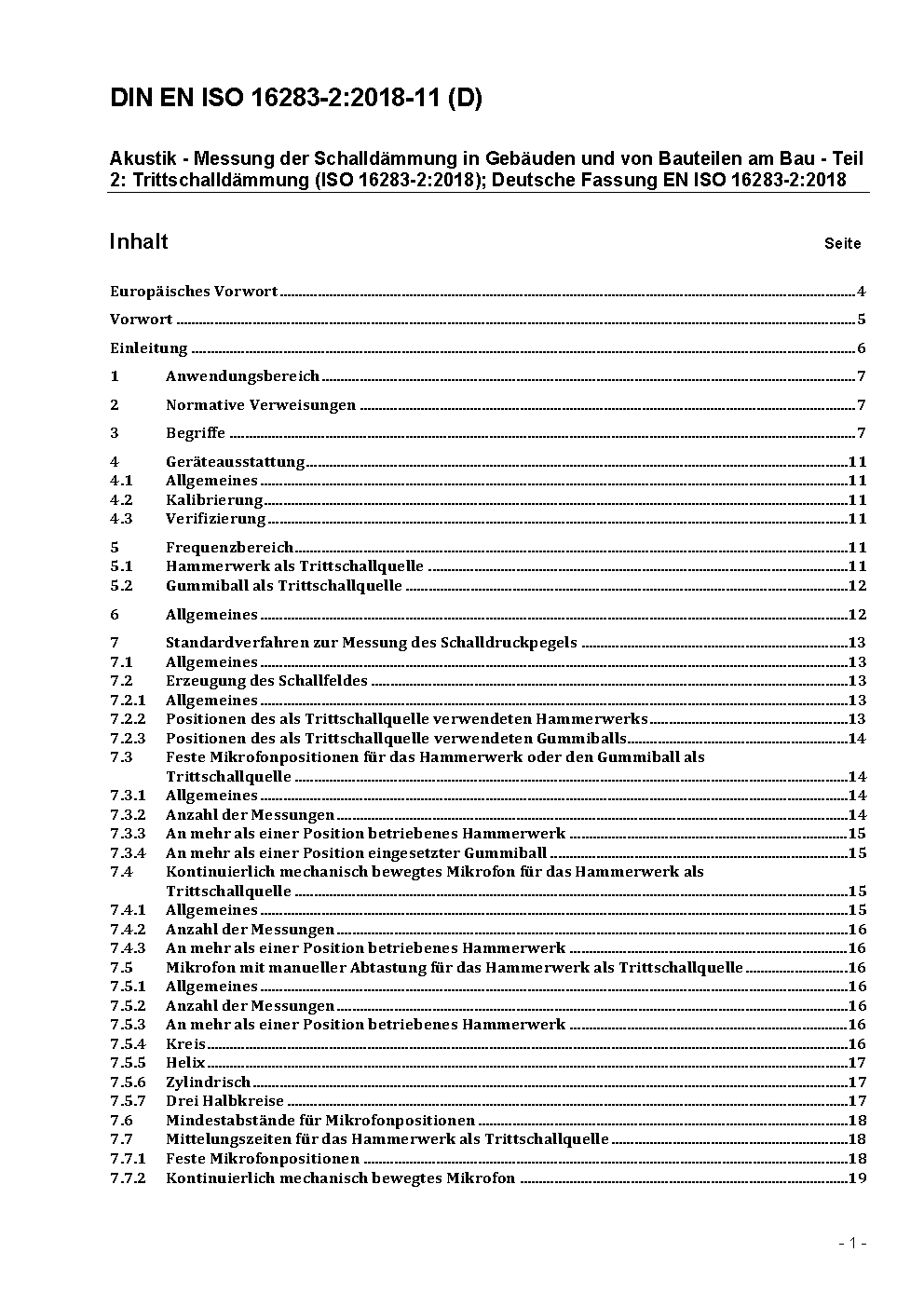 DIN EN ISO 16283-2:2018-11 (D)

Akustik - Messung der Schalldämmung in Gebäuden und von Bauteilen am Bau - Teil 2: Trittschalldämmung (ISO 16283-2:2018); Deutsche Fassung EN ISO 16283-2:2018

Inhalt Seite

Europäisches Vorwort 4

Vorwort 5

Einleitung 6

1 Anwendungsbereich 7

2 Normative Verweisungen 7

3 Begriffe 7

4 Geräteausstattung 11
4.1 Allgemeines 11
4.2 Kalibrierung 11
4.3 Verifizierung 11

5 Frequenzbereich 11
5.1 Hammerwerk als Trittschallquelle 11
5.2 Gummiball als Trittschallquelle 12

6 Allgemeines 12

7 Standardverfahren zur Messung des Schalldruckpegels 13
7.1 Allgemeines 13
7.2 Erzeugung des Schallfeldes 13
7.2.1 Allgemeines 13
7.2.2 Positionen des als Trittschallquelle verwendeten Hammerwerks 13
7.2.3 Positionen des als Trittschallquelle verwendeten Gummiballs 14
7.3 Feste Mikrofonpositionen für das Hammerwerk oder den Gummiball als Trittschallquelle 14
7.3.1 Allgemeines 14
7.3.2 Anzahl der Messungen 14
7.3.3 An mehr als einer Position betriebenes Hammerwerk 15
7.3.4 An mehr als einer Position eingesetzter Gummiball 15
7.4 Kontinuierlich mechanisch bewegtes Mikrofon für das Hammerwerk als Trittschallquelle 15
7.4.1 Allgemeines 15
7.4.2 Anzahl der Messungen 16
7.4.3 An mehr als einer Position betriebenes Hammerwerk 16
7.5 Mikrofon mit manueller Abtastung für das Hammerwerk als Trittschallquelle 16
7.5.1 Allgemeines 16
7.5.2 Anzahl der Messungen 16
7.5.3 An mehr als einer Position betriebenes Hammerwerk 16
7.5.4 Kreis 16
7.5.5 Helix 17
7.5.6 Zylindrisch 17
7.5.7 Drei Halbkreise 17
7.6 Mindestabstände für Mikrofonpositionen 18
7.7 Mittelungszeiten für das Hammerwerk als Trittschallquelle 18
7.7.1 Feste Mikrofonpositionen 18
7.7.2 Kontinuierlich mechanisch bewegtes Mikrofon 19

- 1 -